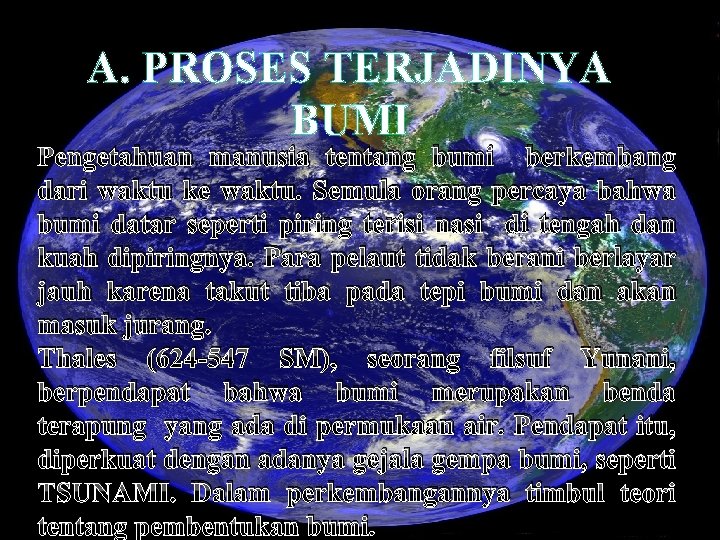 A. PROSES TERJADINYA BUMI

Pengetahuan manusia tentang bumi berkembang dari waktu ke waktu. Semula orang percaya bahwa bumi datar seperti piring terisi nasi di tengah dan kuah dipiringnya. Para pelaut tidak berani berlayar jauh karena takut tiba pada tepi bumi dan akan masuk jurang.

Thales (624-547 SM), seorang filsuf Yunani, berpendapat bahwa bumi merupakan benda terapung yang ada di permukaan air. Pendapat itu, diperkuat dengan adanya gejala gempa bumi, seperti TSUNAMI. Dalam perkembangannya timbul teori tentang pembentukan bumi.